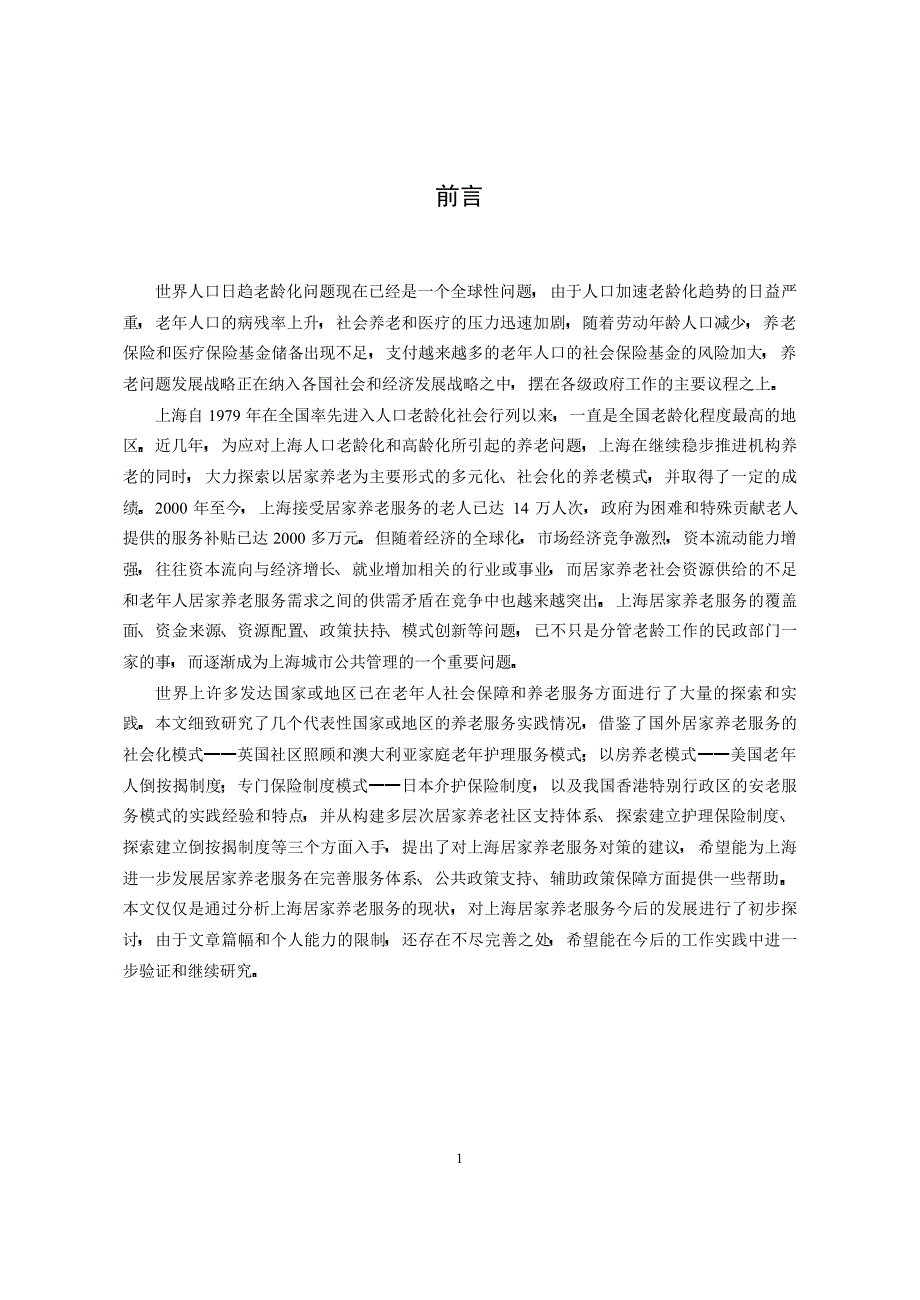 前言

世界人口日趋老龄化问题现在已经是一个全球性问题，由于人口加速老龄化趋势的日益严重，老年人口的病残率上升，社会养老和医疗的压力迅速加剧，随着劳动年龄人口减少，养老保险和医疗保险基金储备出现不足，支付越来越多的老年人口的社会保险基金的风险加大，养老问题发展战略正在纳入各国社会和经济发展战略之中，摆在各级政府工作的主要议程之上。

上海自 1979 年在全国率先进入人口老龄化社会行列以来，一直是全国老龄化程度最高的地区。近几年，为应对上海人口老龄化和高龄化所引起的养老问题，上海在继续稳步推进机构养老的同时，大力探索以居家养老为主要形式的多元化、社会化的养老模式，并取得了一定的成绩。2000 年至今，上海接受居家养老服务的老人已达 14 万人次，政府为困难和特殊贡献老人提供的服务补贴已达 2000 多万元。但随着经济的全球化，市场经济竞争激烈，资本流动能力增强，往往资本流向与经济增长、就业增加相关的行业或事业，而居家养老社会资源供给的不足和老年人居家养老服务需求之间的供需矛盾在竞争中也越来越突出。上海居家养老服务的覆盖面、资金来源、资源配置、政策扶持、模式创新等问题，已不只是分管老龄工作的民政部门一家的事，而逐渐成为上海城市公共管理的一个重要问题。

世界上许多发达国家或地区已在老年人社会保障和养老服务方面进行了大量的探索和实践。本文细致研究了几个代表性国家或地区的养老服务实践情况，借鉴了国外居家养老服务的社会化模式——英国社区照顾和澳大利亚家庭老年护理服务模式；以房养老模式——美国老年人倒按揭制度；专门保险制度模式——日本介护保险制度，以及我国香港特别行政区的安老服务模式的实践经验和特点，并从构建多层次居家养老社区支持体系、探索建立护理保险制度、探索建立倒按揭制度等三个方面入手，提出了对上海居家养老服务对策的建议，希望能为上海进一步发展居家养老服务在完善服务体系、公共政策支持、辅助政策保障方面提供一些帮助。本文仅仅是通过分析上海居家养老服务的现状，对上海居家养老服务今后的发展进行了初步探讨，由于文章篇幅和个人能力的限制，还存在不尽完善之处，希望能在今后的工作实践中进一步验证和继续研究。

1